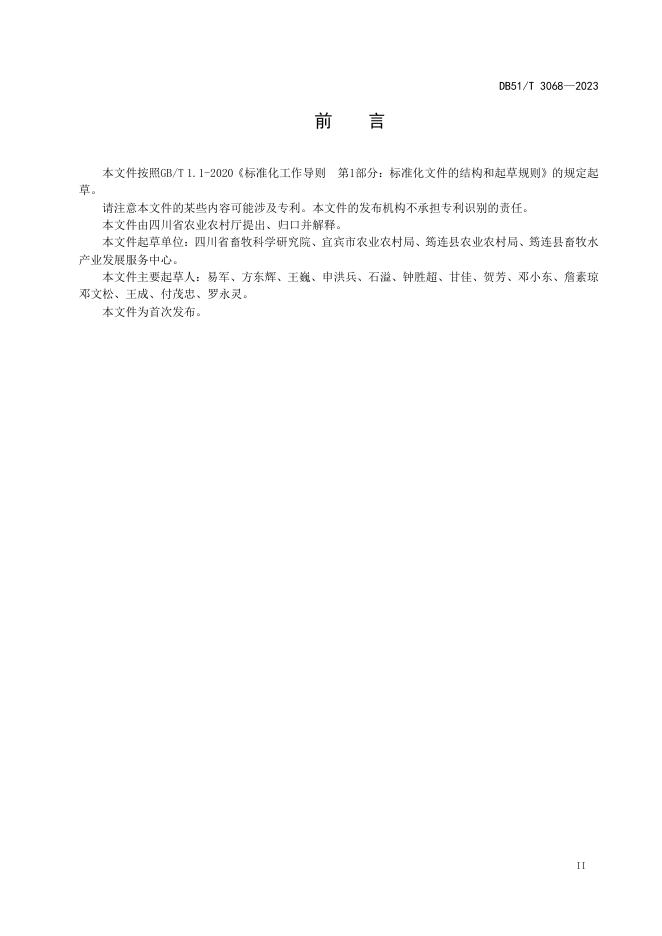 DB51/T 3068—2023

前　言

本文件按照GB/T 1.1-2020《标准化工作导则　第1部分：标准化文件的结构和起草规则》的规定起草。

请注意本文件的某些内容可能涉及专利。本文件的发布机构不承担专利识别的责任。

本文件由四川省农业农村厅提出、归口并解释。

本文件起草单位：四川省畜牧科学研究院、宜宾市农业农村局、筠连县农业农村局、筠连县畜牧水产业发展服务中心。

本文件主要起草人：易军、方东辉、王巍、申洪兵、石溢、钟胜超、甘佳、贺芳、邓小东、詹素琼邓文松、王成、付茂忠、罗永灵。

本文件为首次发布。

II